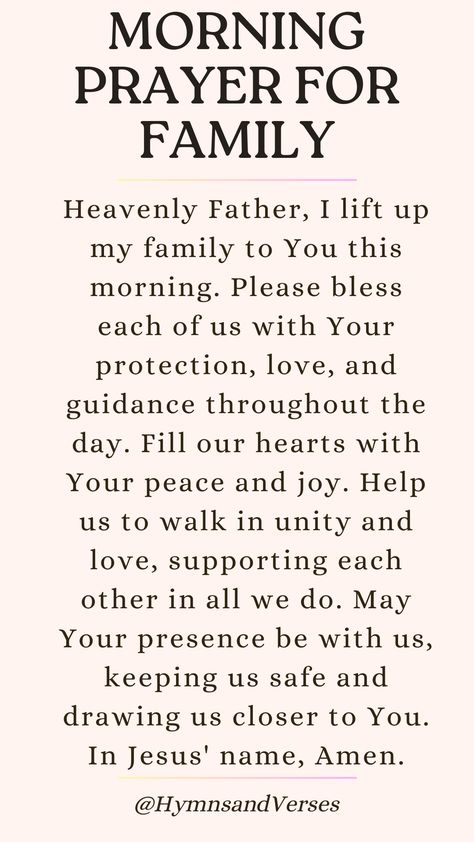 MORNING PRAYER FOR FAMILY

Heavenly Father, I lift up my family to You this morning. Please bless each of us with Your protection, love, and guidance throughout the day. Fill our hearts with Your peace and joy. Help us to walk in unity and love, supporting each other in all we do. May Your presence be with us, keeping us safe and drawing us closer to You. In Jesus' name, Amen.

@HymnsandVerses